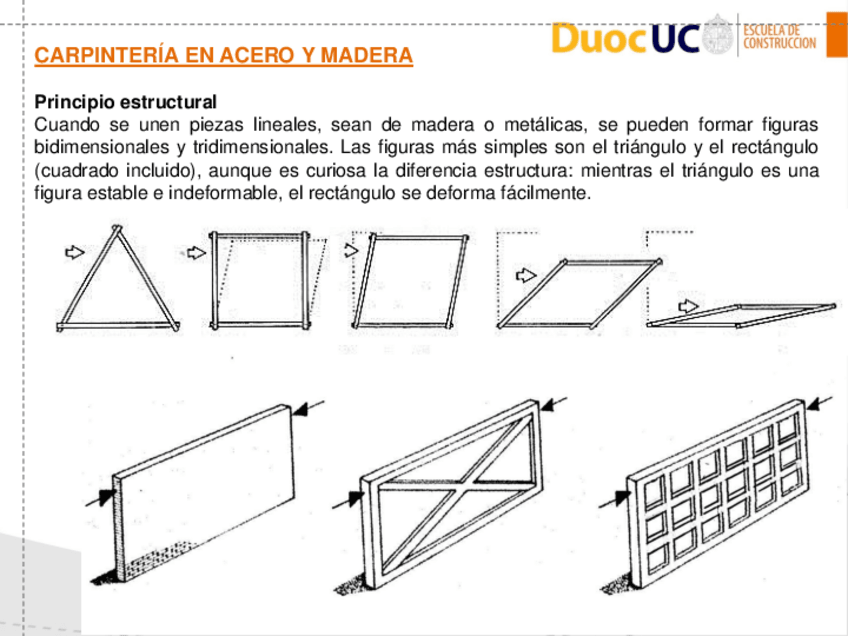 CARPINTERÍA EN ACERO Y MADERA

DuocUC ESCUELA DE CONSTRUCCION

Principio estructural
Cuando se unen piezas lineales, sean de madera o metálicas, se pueden formar figuras bidimensionales y tridimensionales. Las figuras más simples son el triángulo y el rectángulo (cuadrado incluido), aunque es curiosa la diferencia estructura: mientras el triángulo es una figura estable e indeformable, el rectángulo se deforma fácilmente.